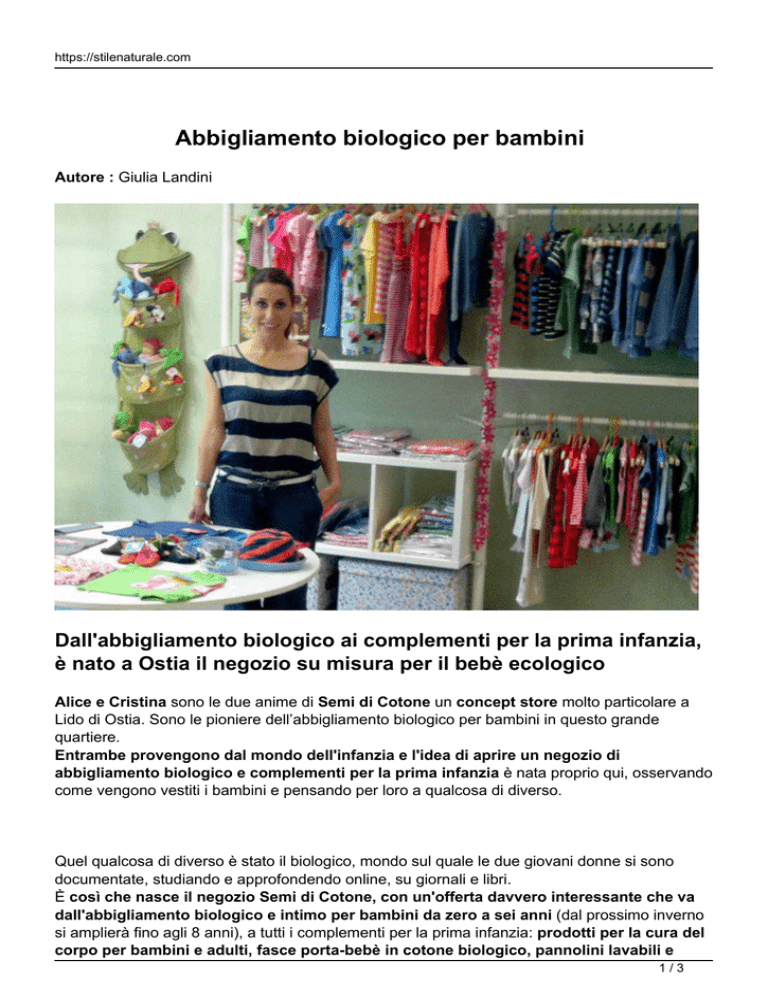 https://stilenaturale.com

Abbigliamento biologico per bambini

Autore : Giulia Landini

Dall'abbigliamento biologico ai complementi per la prima infanzia, è nato a Ostia il negozio su misura per il bebè ecologico

Alice e Cristina sono le due anime di Semi di Cotone un concept store molto particolare a Lido di Ostia. Sono le pioniere dell'abbigliamento biologico per bambini in questo grande quartiere.
Entrambe provengono dal mondo dell'infanzia e l'idea di aprire un negozio di abbigliamento biologico e complementi per la prima infanzia è nata proprio qui, osservando come vengono vestiti i bambini e pensando per loro a qualcosa di diverso.

Quel qualcosa di diverso è stato il biologico, mondo sul quale le due giovani donne si sono documentate, studiando e approfondendo online, su giornali e libri.
È così che nasce il negozio Semi di Cotone, con un'offerta davvero interessante che va dall'abbigliamento biologico e intimo per bambini da zero a sei anni (dal prossimo inverno si amplierà fino agli 8 anni), a tutti i complementi per la prima infanzia: prodotti per la cura del corpo per bambini e adulti, fasce porta-bebè in cotone biologico, pannolini lavabili e

1 / 3